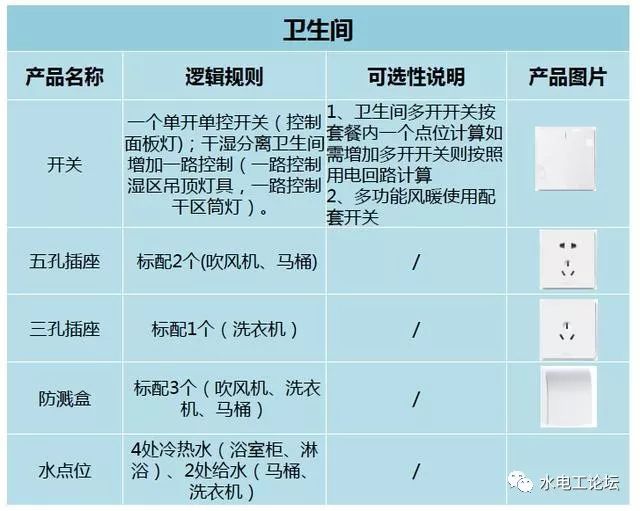 卫生间

| 产品名称 | 逻辑规则 | 可选性说明 | 产品图片 |
|---|---|---|---|
| 开关 | 一个单开单控开关（控制面板灯）；干湿分离卫生间增加一路控制（一路控制湿区吊顶灯具，一路控制干区筒灯）。 | 1、卫生间多开开关按套餐内一个点位计算如需增加多开开关则按照用电回路计算 2、多功能风暖使用配套开关 | |
| 五孔插座 | 标配2个(吹风机、马桶) | / | |
| 三孔插座 | 标配1个（洗衣机） | / | |
| 防溅盒 | 标配3个（吹风机、洗衣机、马桶） | / | |
| 水点位 | 4处冷热水（浴室柜、淋浴）、2处给水（马桶、洗衣机） | / | |

水电工论坛